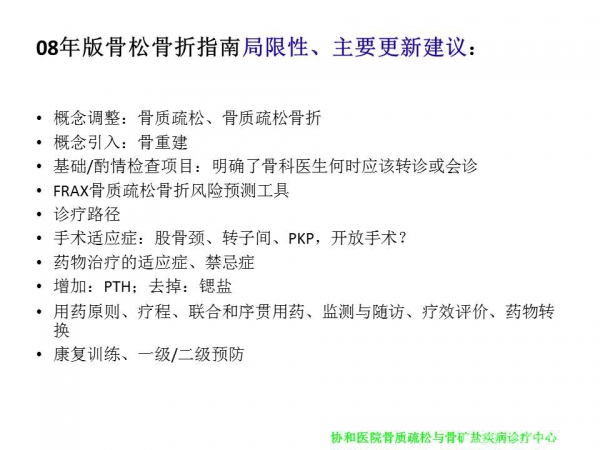 08年版骨松骨折指南局限性、主要更新建议：

• 概念调整：骨质疏松、骨质疏松骨折
• 概念引入：骨重建
• 基础/酌情检查项目：明确了骨科医生何时应该转诊或会诊
• FRAX骨质疏松骨折风险预测工具
• 诊疗路径
• 手术适应症：股骨颈、转子间、PKP，开放手术？
• 药物治疗的适应症、禁忌症
• 增加：PTH；去掉：锶盐
• 用药原则、疗程、联合和序贯用药、监测与随访、疗效评价、药物转换
• 康复训练、一级/二级预防

协和医院骨质疏松与骨矿盐疾病诊疗中心